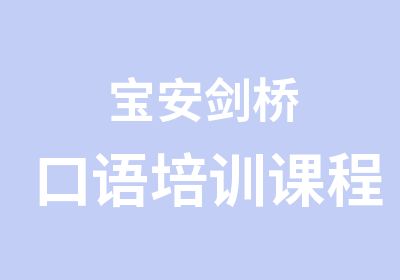 宝安剑桥
口语培训课程